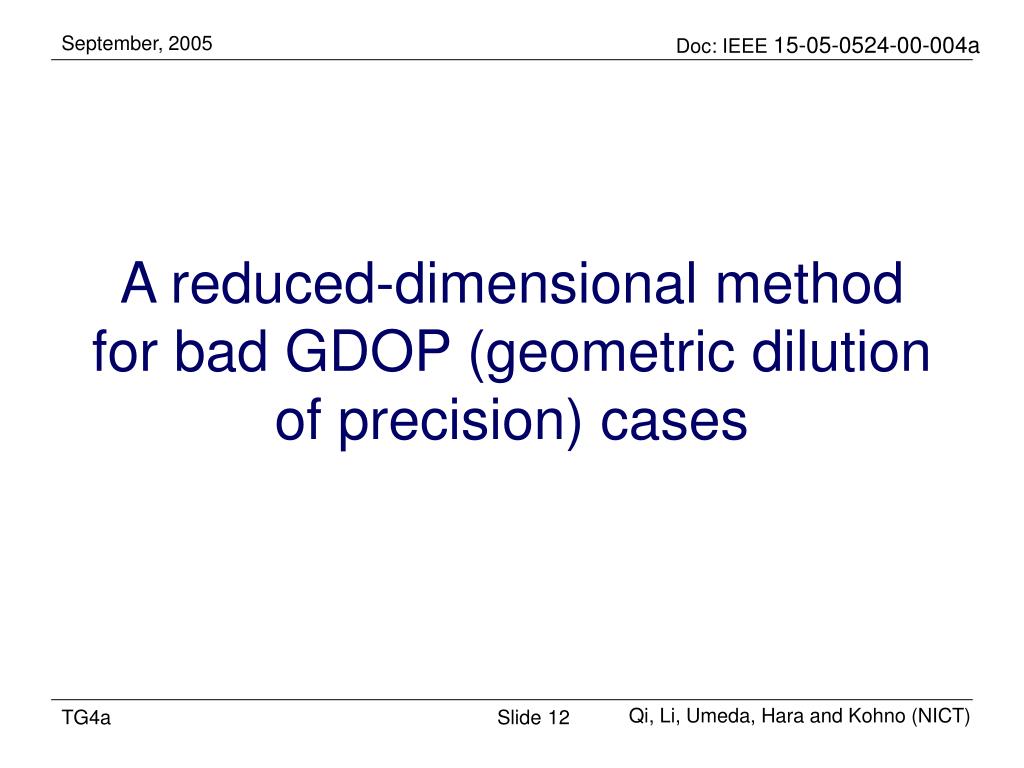 September, 2005

Doc: IEEE 15-05-0524-00-004a

A reduced-dimensional method for bad GDOP (geometric dilution of precision) cases

TG4a

Slide 12

Qi, Li, Umeda, Hara and Kohno (NICT)